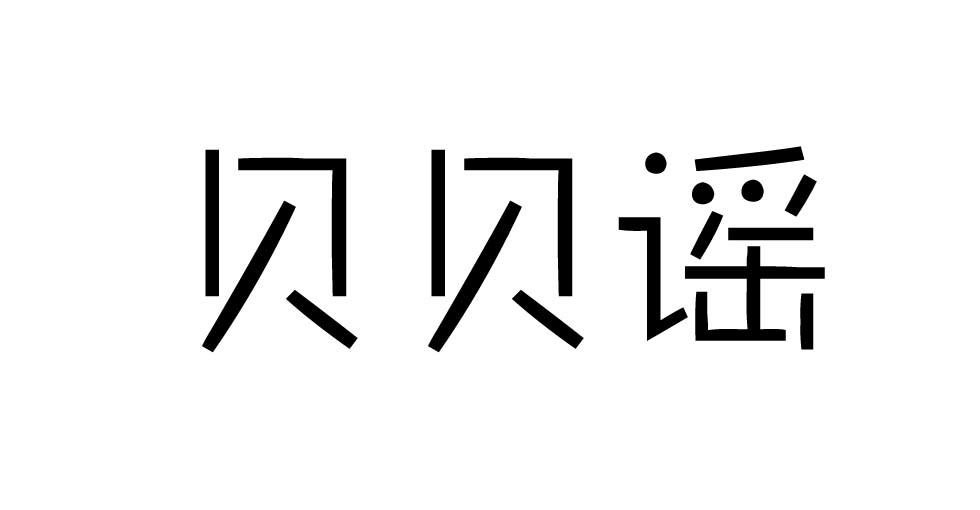 贝贝谣